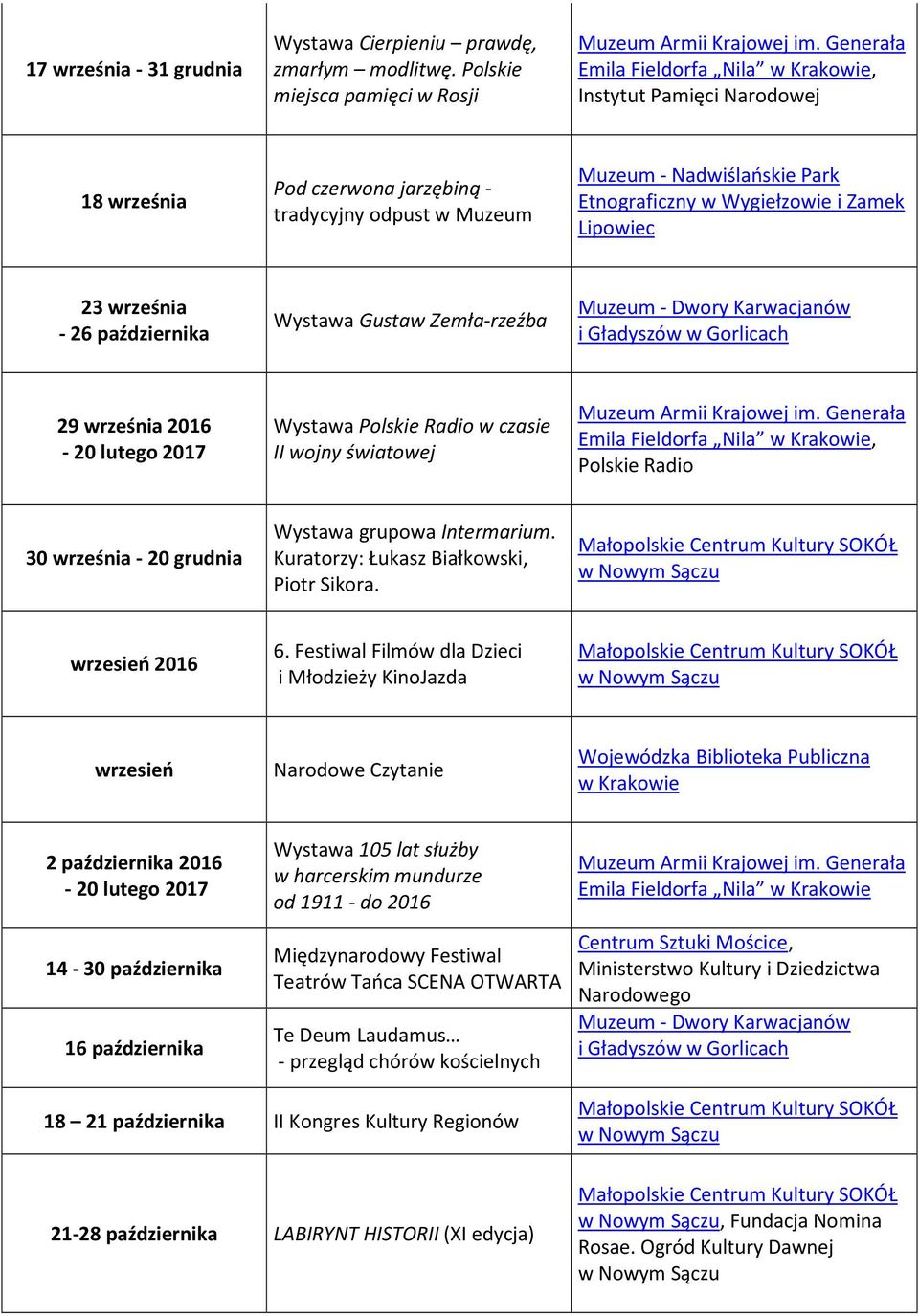 | | | |
|---|---|---|
| 17 września - 31 grudnia | Wystawa Cierpieniu – prawdę, zmarłym – modlitwę. Polskie miejsca pamięci w Rosji | Muzeum Armii Krajowej im. Generała Emila Fieldorfa „Nila” w Krakowie, Instytut Pamięci Narodowej |
| 18 września | Pod czerwona jarzębiną - tradycyjny odpust w Muzeum | Muzeum - Nadwiślańskie Park Etnograficzny w Wygiełzowie i Zamek Lipowiec |
| 23 września - 26 października | Wystawa Gustaw Zemła-rzeźba | Muzeum - Dwory Karwacjanów i Gładyszów w Gorlicach |
| 29 września 2016 - 20 lutego 2017 | Wystawa Polskie Radio w czasie II wojny światowej | Muzeum Armii Krajowej im. Generała Emila Fieldorfa „Nila” w Krakowie, Polskie Radio |
| 30 września - 20 grudnia | Wystawa grupowa Intermarium. Kuratorzy: Łukasz Białkowski, Piotr Sikora. | Małopolskie Centrum Kultury SOKÓŁ w Nowym Sączu |
| wrzesień 2016 | 6. Festiwal Filmów dla Dzieci i Młodzieży KinoJazda | Małopolskie Centrum Kultury SOKÓŁ w Nowym Sączu |
| wrzesień | Narodowe Czytanie | Wojewódzka Biblioteka Publiczna w Krakowie |
| 2 października 2016 - 20 lutego 2017 | Wystawa 105 lat służby w harcerskim mundurze od 1911 - do 2016 | Muzeum Armii Krajowej im. Generała Emila Fieldorfa „Nila” w Krakowie |
| 14 - 30 października | Międzynarodowy Festiwal Teatrów Tańca SCENA OTWARTA | Centrum Sztuki Mościce, Ministerstwo Kultury i Dziedzictwa Narodowego |
| 16 października | Te Deum Laudamus… - przegląd chórów kościelnych | Muzeum - Dwory Karwacjanów i Gładyszów w Gorlicach |
| 18 – 21 października | II Kongres Kultury Regionów | Małopolskie Centrum Kultury SOKÓŁ w Nowym Sączu |
| 21-28 października | LABIRYNT HISTORII (XI edycja) | Małopolskie Centrum Kultury SOKÓŁ w Nowym Sączu, Fundacja Nomina Rosae. Ogród Kultury Dawnej w Nowym Sączu |